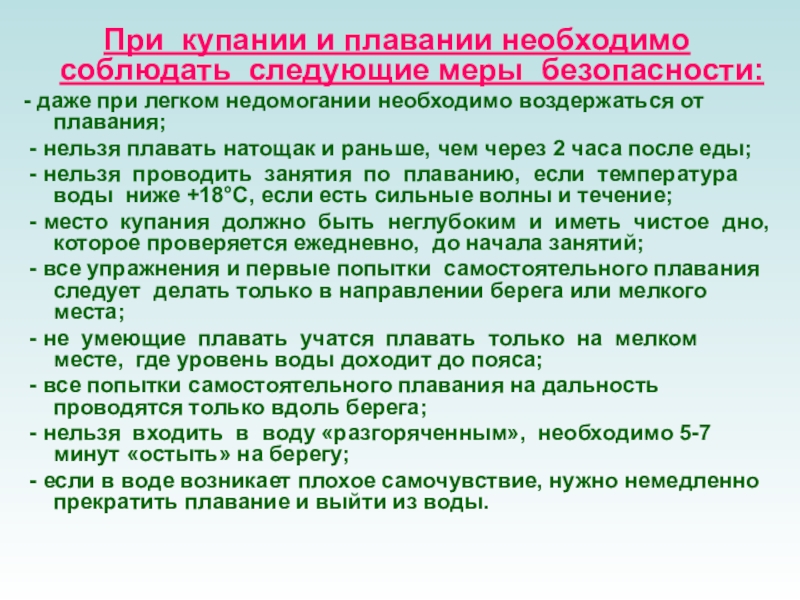 При купании и плавании необходимо соблюдать следующие меры безопасности:

- даже при легком недомогании необходимо воздержаться от плавания;

- нельзя плавать натощак и раньше, чем через 2 часа после еды;

- нельзя проводить занятия по плаванию, если температура воды ниже +18°С, если есть сильные волны и течение;

- место купания должно быть неглубоким и иметь чистое дно, которое проверяется ежедневно, до начала занятий;

- все упражнения и первые попытки самостоятельного плавания следует делать только в направлении берега или мелкого места;

- не умеющие плавать учатся плавать только на мелком месте, где уровень воды доходит до пояса;

- все попытки самостоятельного плавания на дальность проводятся только вдоль берега;

- нельзя входить в воду «разгоряченным», необходимо 5-7 минут «остыть» на берегу;

- если в воде возникает плохое самочувствие, нужно немедленно прекратить плавание и выйти из воды.